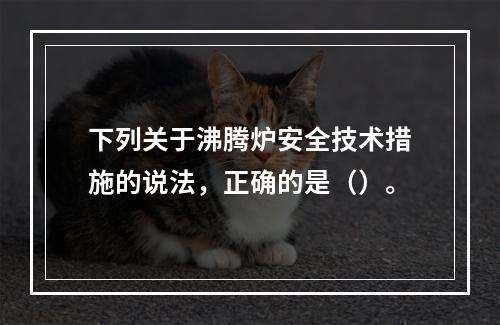 下列关于沸腾炉安全技术措施的说法，正确的是（）。